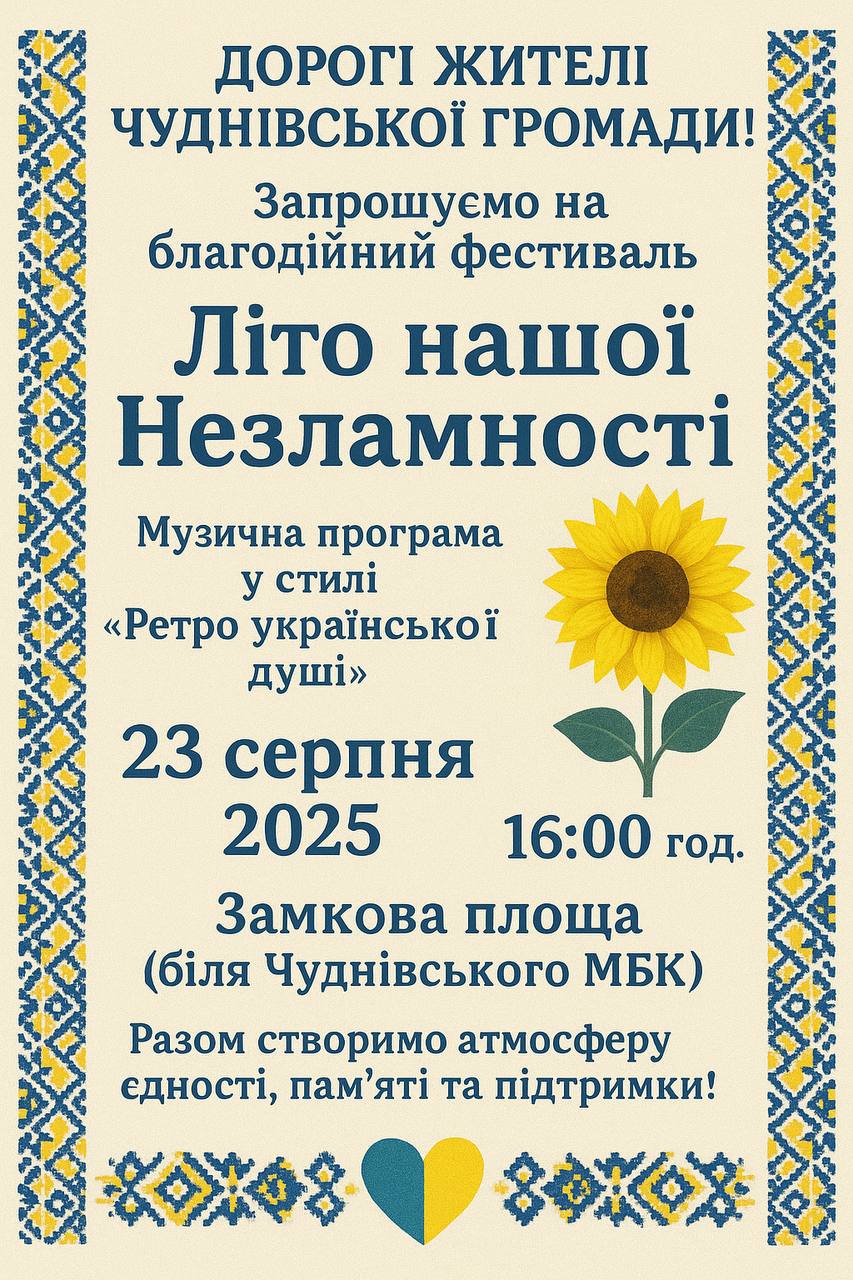 ДОРОГІ ЖИТЕЛІ ЧУДНІВСЬКОЇ ГРОМАДИ!

Запрошуємо на благодійний фестиваль

Літо нашої Незламності

Музична програма у стилі «Ретро української душі»

23 серпня 2025

16:00 год.

Замкова площа
(біля Чуднівського МБК)

Разом створимо атмосферу єдності, пам'яті та підтримки!